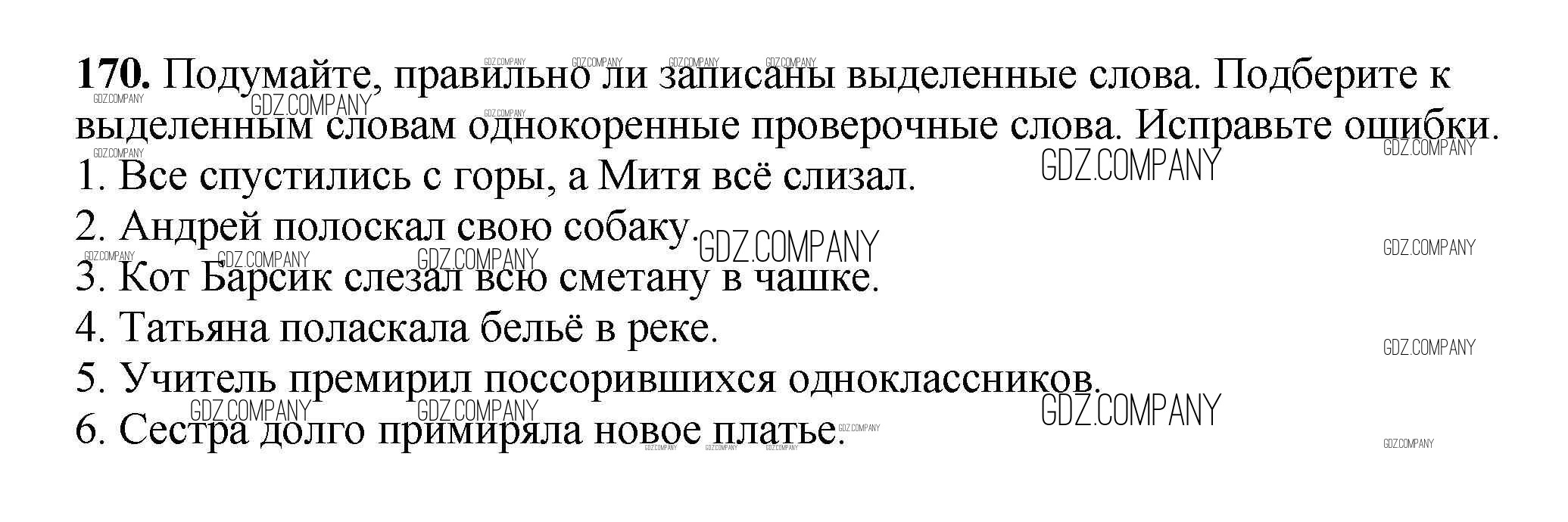 170. Подумайте, правильно ли записаны выделенные слова. Подберите к выделенным словам однокоренные проверочные слова. Исправьте ошибки.

1. Все спустились с горы, а Митя всё слизал.
2. Андрей полоскал свою собаку.
3. Кот Барсик слезал всю сметану в чашке.
4. Татьяна поласкала бельё в реке.
5. Учитель премирил поссорившихся одноклассников.
6. Сестра долго примиряла новое платье.

GDZ.COMPANY